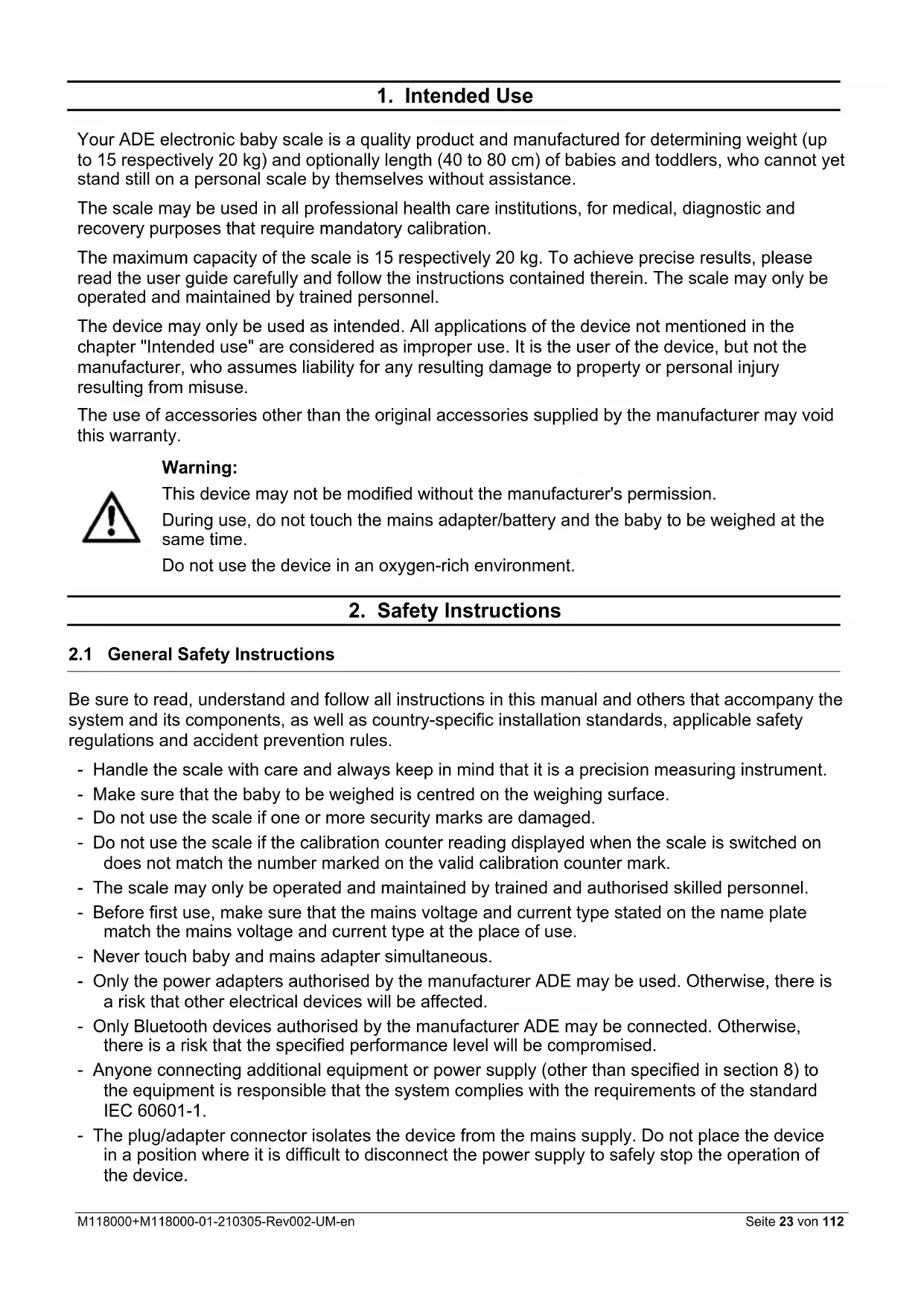 1. Intended Use

Your ADE electronic baby scale is a quality product and manufactured for determining weight (up to 15 respectively 20 kg) and optionally length (40 to 80 cm) of babies and toddlers, who cannot yet stand still on a personal scale by themselves without assistance.

The scale may be used in all professional health care institutions, for medical, diagnostic and recovery purposes that require mandatory calibration.

The maximum capacity of the scale is 15 respectively 20 kg. To achieve precise results, please read the user guide carefully and follow the instructions contained therein. The scale may only be operated and maintained by trained personnel.

The device may only be used as intended. All applications of the device not mentioned in the chapter "Intended use" are considered as improper use. It is the user of the device, but not the manufacturer, who assumes liability for any resulting damage to property or personal injury resulting from misuse.

The use of accessories other than the original accessories supplied by the manufacturer may void this warranty.

Warning:

This device may not be modified without the manufacturer's permission.

During use, do not touch the mains adapter/battery and the baby to be weighed at the same time.

Do not use the device in an oxygen-rich environment.

2. Safety Instructions

2.1 General Safety Instructions

Be sure to read, understand and follow all instructions in this manual and others that accompany the system and its components, as well as country-specific installation standards, applicable safety regulations and accident prevention rules.

- Handle the scale with care and always keep in mind that it is a precision measuring instrument.
- Make sure that the baby to be weighed is centred on the weighing surface.
- Do not use the scale if one or more security marks are damaged.
- Do not use the scale if the calibration counter reading displayed when the scale is switched on does not match the number marked on the valid calibration counter mark.
- The scale may only be operated and maintained by trained and authorised skilled personnel.
- Before first use, make sure that the mains voltage and current type stated on the name plate match the mains voltage and current type at the place of use.
- Never touch baby and mains adapter simultaneous.
- Only the power adapters authorised by the manufacturer ADE may be used. Otherwise, there is a risk that other electrical devices will be affected.
- Only Bluetooth devices authorised by the manufacturer ADE may be connected. Otherwise, there is a risk that the specified performance level will be compromised.
- Anyone connecting additional equipment or power supply (other than specified in section 8) to the equipment is responsible that the system complies with the requirements of the standard IEC 60601-1.
- The plug/adapter connector isolates the device from the mains supply. Do not place the device in a position where it is difficult to disconnect the power supply to safely stop the operation of the device.

M118000+M118000-01-210305-Rev002-UM-en Seite 23 von 112